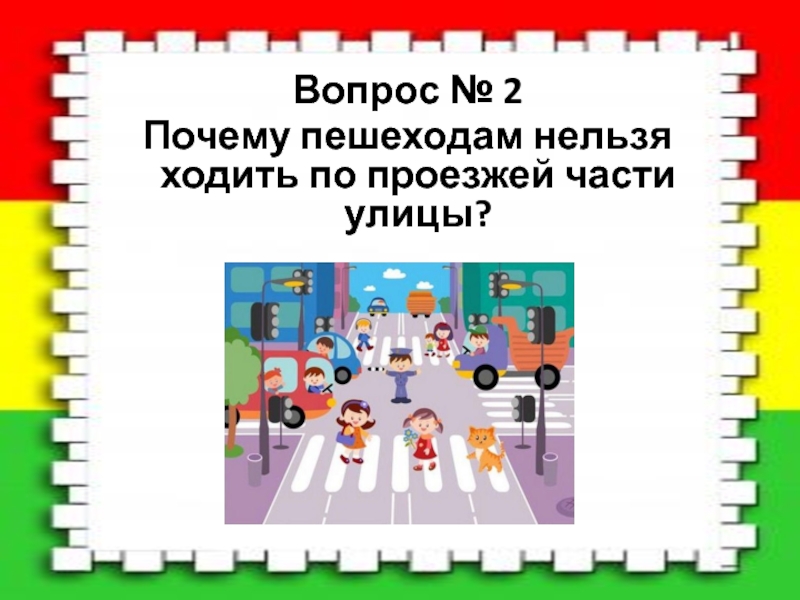 Вопрос № 2

Почему пешеходам нельзя ходить по проезжей части улицы?